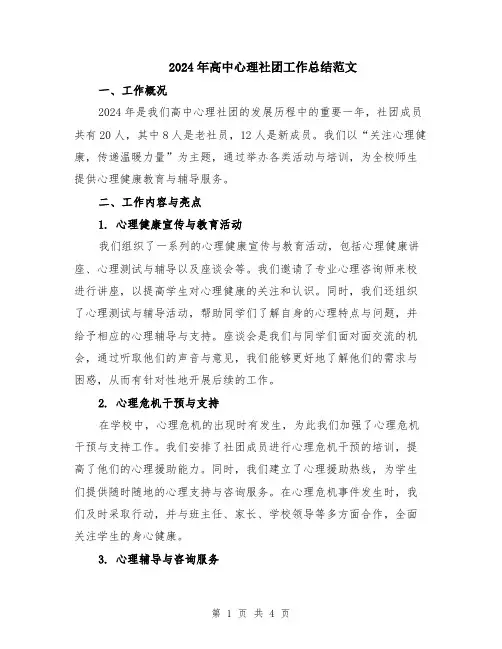 2024年高中心理社团工作总结范文

一、工作概况

2024年是我们高中心理社团的发展历程中的重要一年，社团成员共有20人，其中8人是老社员，12人是新成员。我们以“关注心理健康，传递温暖力量”为主题，通过举办各类活动与培训，为全校师生提供心理健康教育与辅导服务。

二、工作内容与亮点

1. 心理健康宣传与教育活动

我们组织了一系列的心理健康宣传与教育活动，包括心理健康讲座、心理测试与辅导以及座谈会等。我们邀请了专业心理咨询师来校进行讲座，以提高学生对心理健康的关注和认识。同时，我们还组织了心理测试与辅导活动，帮助同学们了解自身的心理特点与问题，并给予相应的心理辅导与支持。座谈会是我们与同学们面对面交流的机会，通过听取他们的声音与意见，我们能够更好地了解他们的需求与困惑，从而有针对性地开展后续的工作。

2. 心理危机干预与支持

在学校中，心理危机的出现时有发生，为此我们加强了心理危机干预与支持工作。我们安排了社团成员进行心理危机干预的培训，提高了他们的心理援助能力。同时，我们建立了心理援助热线，为学生们提供随时随地的心理支持与咨询服务。在心理危机事件发生时，我们及时采取行动，并与班主任、家长、学校领导等多方面合作，全面关注学生的身心健康。

3. 心理辅导与咨询服务

第 1 页 共 4 页